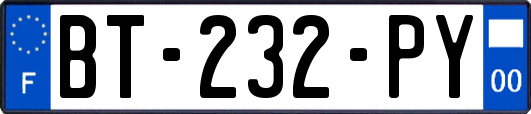 F

BT-232-PY

00